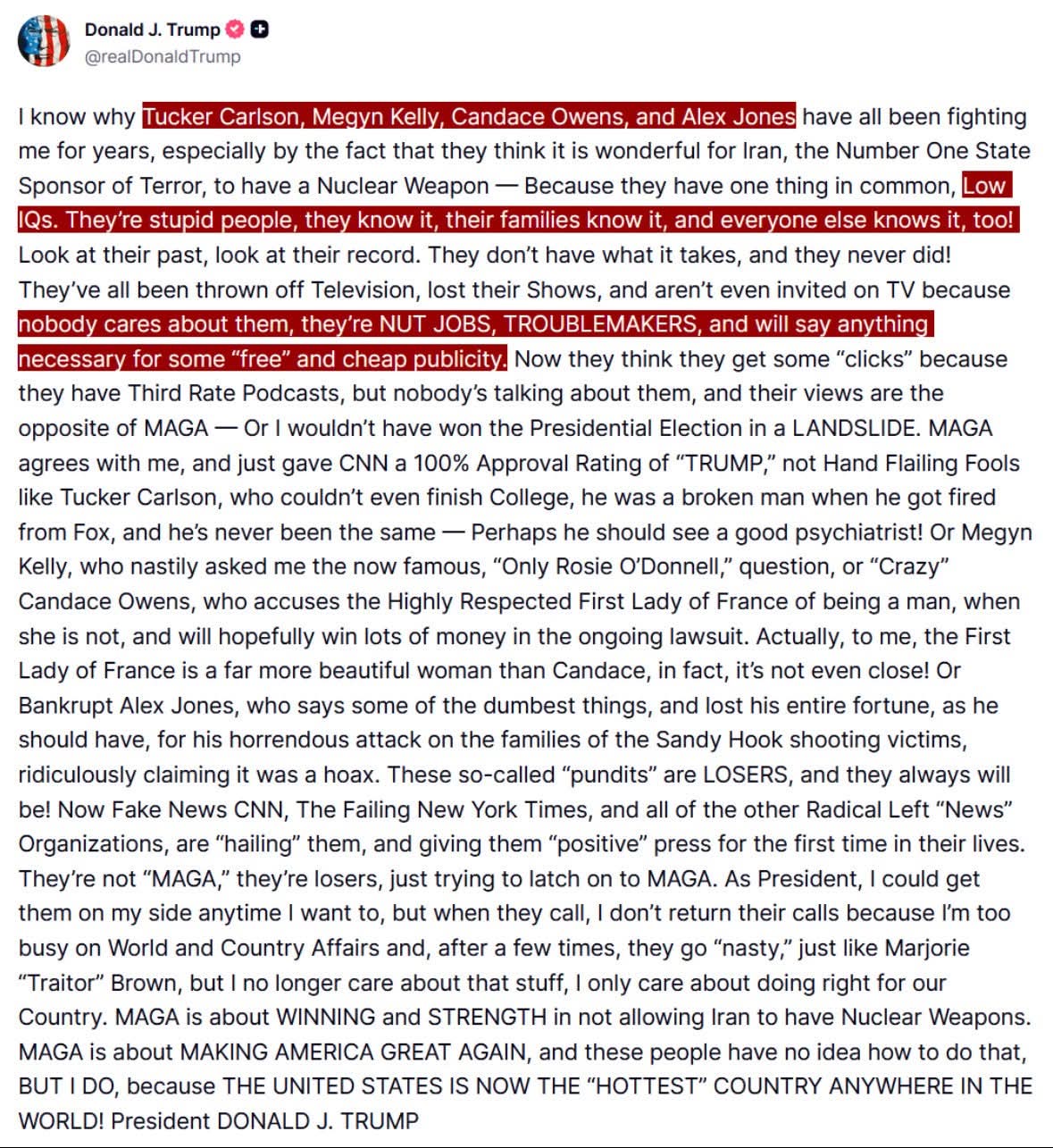 Donald J. Trump
@realDonaldTrump

I know why Tucker Carlson, Megyn Kelly, Candace Owens, and Alex Jones have all been fighting me for years, especially by the fact that they think it is wonderful for Iran, the Number One State Sponsor of Terror, to have a Nuclear Weapon — Because they have one thing in common, Low IQs. They're stupid people, they know it, their families know it, and everyone else knows it, too! Look at their past, look at their record. They don't have what it takes, and they never did! They've all been thrown off Television, lost their Shows, and aren't even invited on TV because nobody cares about them, they're NUT JOBS, TROUBLEMAKERS, and will say anything necessary for some "free" and cheap publicity. Now they think they get some "clicks" because they have Third Rate Podcasts, but nobody's talking about them, and their views are the opposite of MAGA — Or I wouldn't have won the Presidential Election in a LANDSLIDE. MAGA agrees with me, and just gave CNN a 100% Approval Rating of "TRUMP," not Hand Flailing Fools like Tucker Carlson, who couldn't even finish College, he was a broken man when he got fired from Fox, and he's never been the same — Perhaps he should see a good psychiatrist! Or Megyn Kelly, who nastily asked me the now famous, "Only Rosie O'Donnell," question, or "Crazy" Candace Owens, who accuses the Highly Respected First Lady of France of being a man, when she is not, and will hopefully win lots of money in the ongoing lawsuit. Actually, to me, the First Lady of France is a far more beautiful woman than Candace, in fact, it's not even close! Or Bankrupt Alex Jones, who says some of the dumbest things, and lost his entire fortune, as he should have, for his horrendous attack on the families of the Sandy Hook shooting victims, ridiculously claiming it was a hoax. These so-called "pundits" are LOSERS, and they always will be! Now Fake News CNN, The Failing New York Times, and all of the other Radical Left "News" Organizations, are "hailing" them, and giving them "positive" press for the first time in their lives. They're not "MAGA," they're losers, just trying to latch on to MAGA. As President, I could get them on my side anytime I want to, but when they call, I don't return their calls because I'm too busy on World and Country Affairs and, after a few times, they go "nasty," just like Marjorie "Traitor" Brown, but I no longer care about that stuff, I only care about doing right for our Country. MAGA is about WINNING and STRENGTH in not allowing Iran to have Nuclear Weapons. MAGA is about MAKING AMERICA GREAT AGAIN, and these people have no idea how to do that, BUT I DO, because THE UNITED STATES IS NOW THE "HOTTEST" COUNTRY ANYWHERE IN THE WORLD! President DONALD J. TRUMP